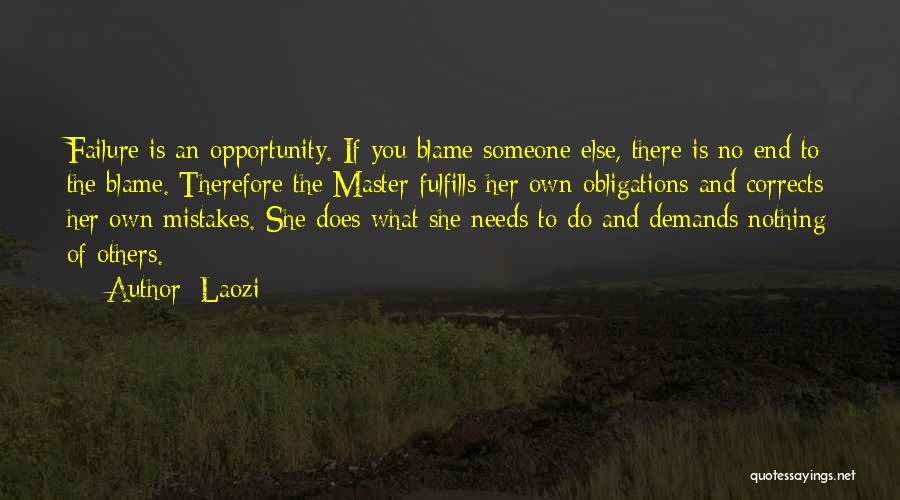 Failure is an opportunity. If you blame someone else, there is no end to the blame. Therefore the Master fulfills her own obligations and corrects her own mistakes. She does what she needs to do and demands nothing of others.

Author: Laozi

quotessayings.net